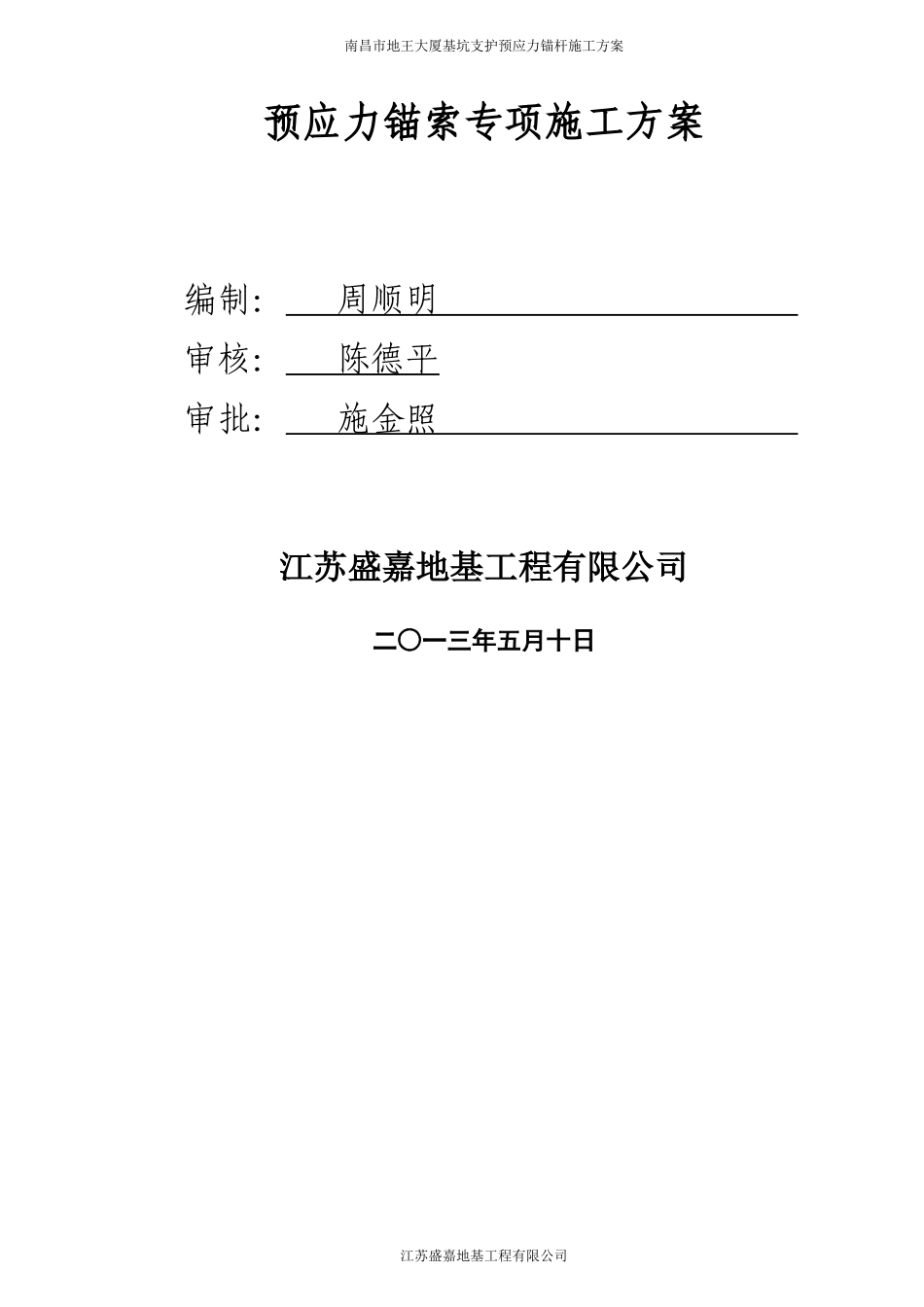 南昌市地王大厦基坑支护预应力锚杆施工方案

预应力锚索专项施工方案

编制: 周顺明

审核: 陈德平

审批: 施金照

江苏盛嘉地基工程有限公司

二〇一三年五月十日

江苏盛嘉地基工程有限公司